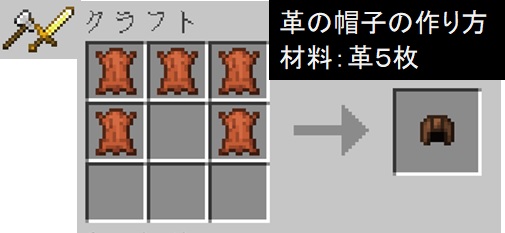 クラフト

革の帽子の作り方
材料:革5枚